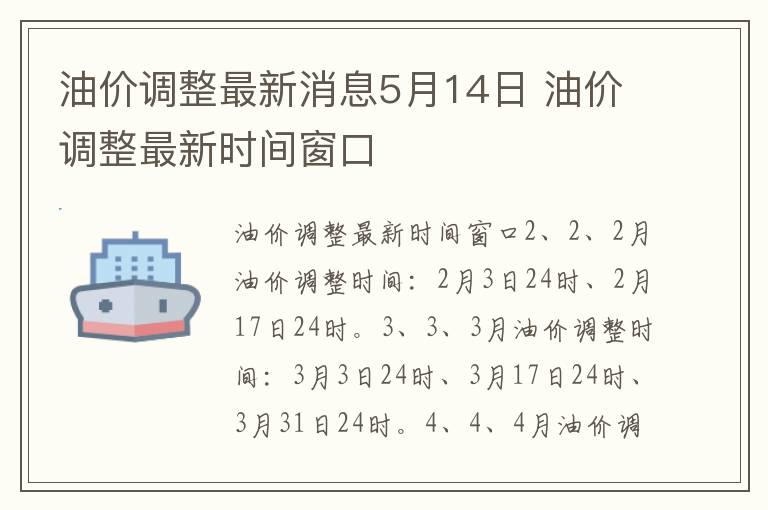 油价调整最新消息5月14日 油价调整最新时间窗口

油价调整最新时间窗口2、2、2月油价调整时间：2月3日24时、2月17日24时。3、3、3月油价调整时间：3月3日24时、3月17日24时、3月31日24时。4、4、4月油价调